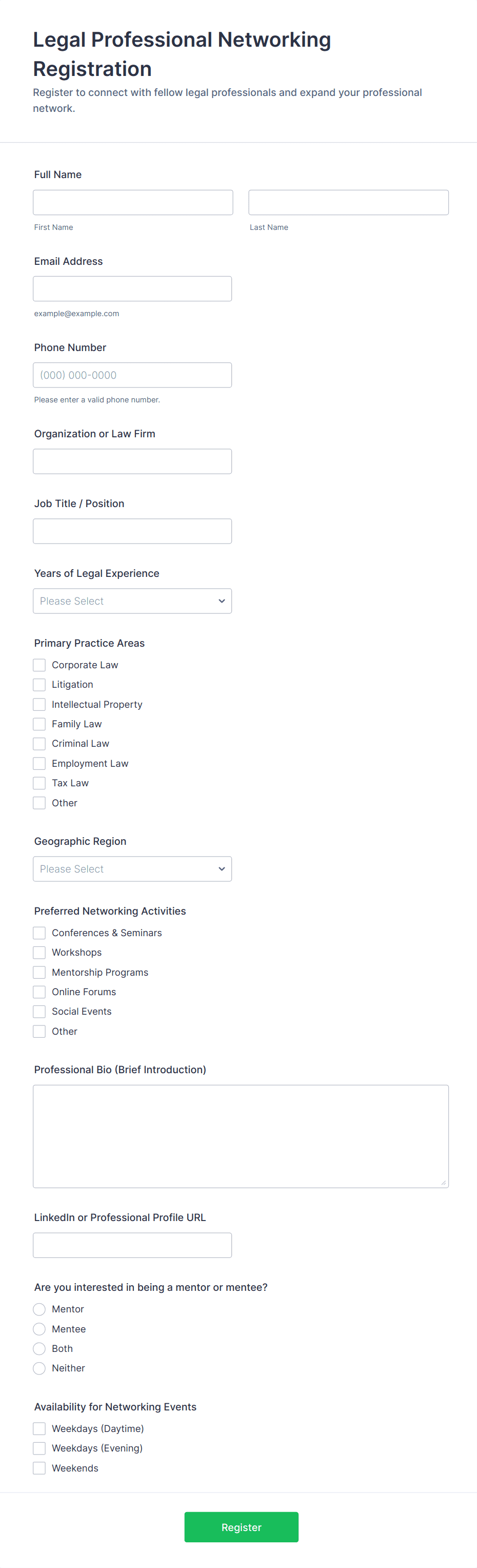 Legal Professional Networking Registration

Register to connect with fellow legal professionals and expand your professional network.

Full Name

First Name

Last Name

Email Address

example@example.com

Phone Number

(000) 000-0000

Please enter a valid phone number.

Organization or Law Firm

Job Title / Position

Years of Legal Experience

Please Select

Primary Practice Areas

Corporate Law

Litigation

Intellectual Property

Family Law

Criminal Law

Employment Law

Tax Law

Other

Geographic Region

Please Select

Preferred Networking Activities

Conferences & Seminars

Workshops

Mentorship Programs

Online Forums

Social Events

Other

Professional Bio (Brief Introduction)

LinkedIn or Professional Profile URL

Are you interested in being a mentor or mentee?

Mentor

Mentee

Both

Neither

Availability for Networking Events

Weekdays (Daytime)

Weekdays (Evening)

Weekends

Register